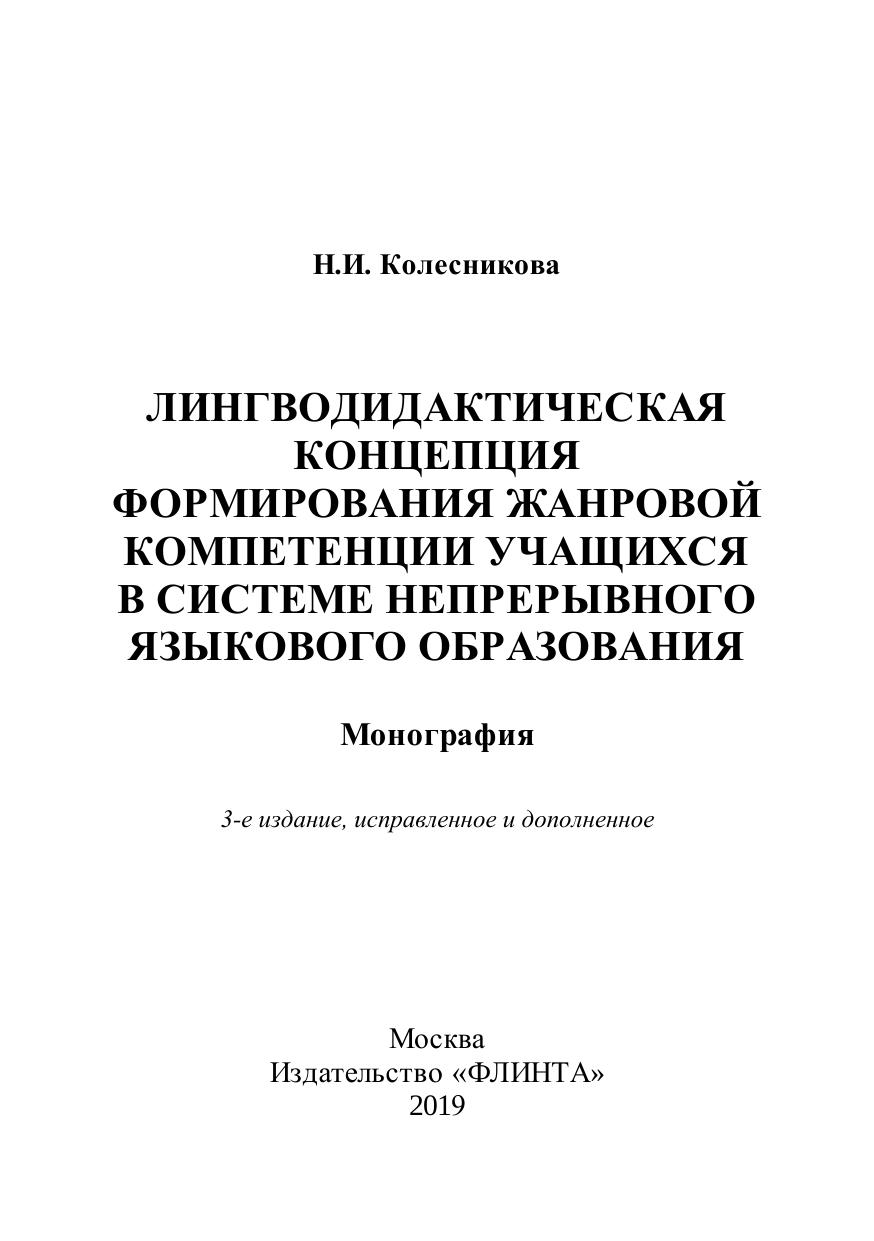 Н.И. Колесникова

ЛИНГВОДИДАКТИЧЕСКАЯ КОНЦЕПЦИЯ ФОРМИРОВАНИЯ ЖАНРОВОЙ КОМПЕТЕНЦИИ УЧАЩИХСЯ В СИСТЕМЕ НЕПРЕРЫВНОГО ЯЗЫКОВОГО ОБРАЗОВАНИЯ

Монография

3-е издание, исправленное и дополненное

Москва
Издательство «ФЛИНТА»
2019